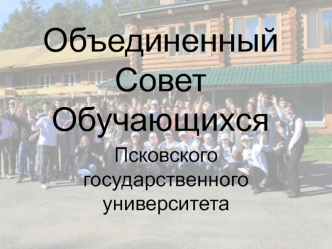 Объединенный Совет Обучающихся

Псковского государственного университета